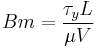 $Bm = \frac{\tau_y L}{\mu V}$